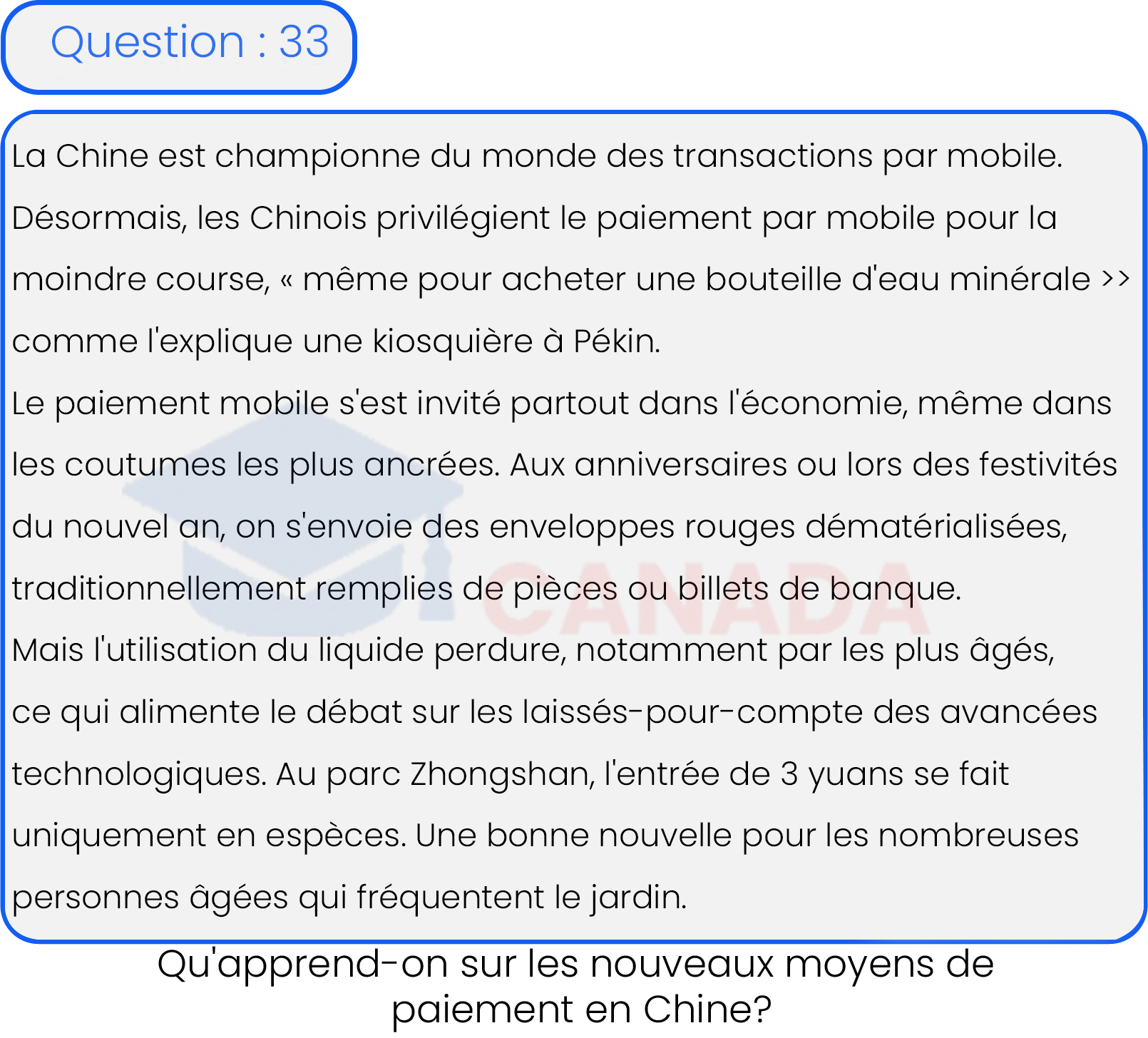 Question : 33

La Chine est championne du monde des transactions par mobile. Désormais, les Chinois privilégient le paiement par mobile pour la moindre course, « même pour acheter une bouteille d'eau minérale >> comme l'explique une kiosquière à Pékin.
Le paiement mobile s'est invité partout dans l'économie, même dans les coutumes les plus ancrées. Aux anniversaires ou lors des festivités du nouvel an, on s'envoie des enveloppes rouges dématérialisées, traditionnellement remplies de pièces ou billets de banque.
Mais l'utilisation du liquide perdure, notamment par les plus âgés, ce qui alimente le débat sur les laissés-pour-compte des avancées technologiques. Au parc Zhongshan, l'entrée de 3 yuans se fait uniquement en espèces. Une bonne nouvelle pour les nombreuses personnes âgées qui fréquentent le jardin.

CANADA

Qu'apprend-on sur les nouveaux moyens de paiement en Chine?